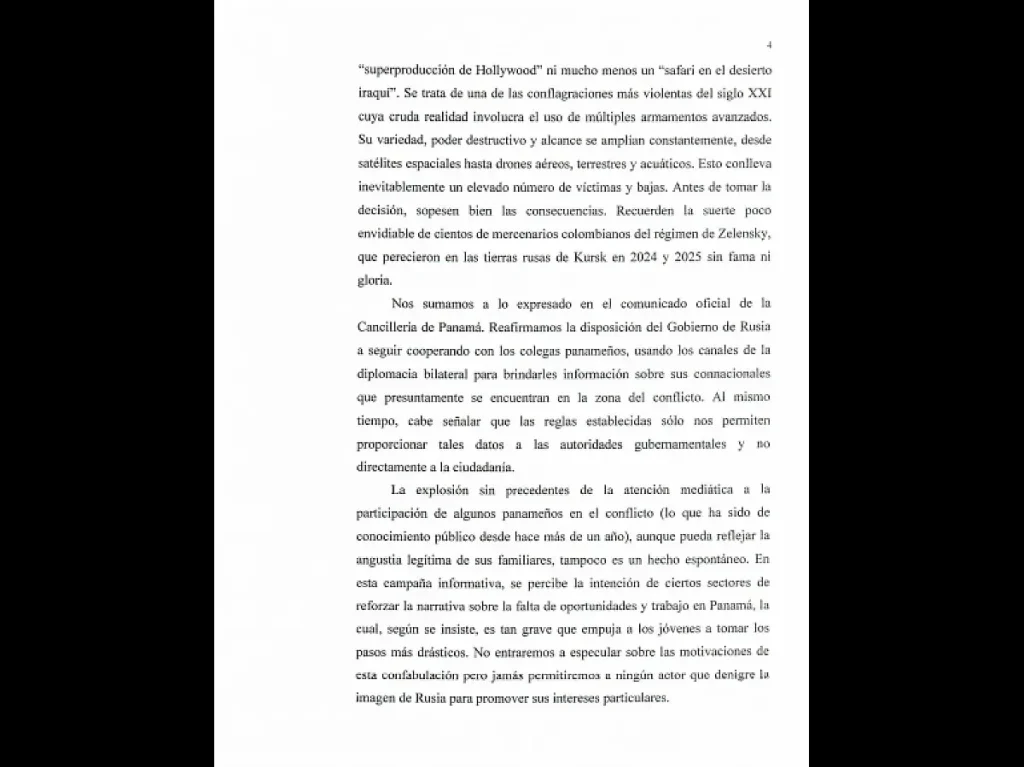 4

"superproducción de Hollywood" ni mucho menos un "safari en el desierto iraquí". Se trata de una de las conflagraciones más violentas del siglo XXI cuya cruda realidad involucra el uso de múltiples armamentos avanzados. Su variedad, poder destructivo y alcance se amplían constantemente, desde satélites espaciales hasta drones aéreos, terrestres y acuáticos. Esto conlleva inevitablemente un elevado número de víctimas y bajas. Antes de tomar la decisión, sopesen bien las consecuencias. Recuerden la suerte poco envidiable de cientos de mercenarios colombianos del régimen de Zelensky, que perecieron en las tierras rusas de Kursk en 2024 y 2025 sin fama ni gloria.

Nos sumamos a lo expresado en el comunicado oficial de la Cancillería de Panamá. Reafirmamos la disposición del Gobierno de Rusia a seguir cooperando con los colegas panameños, usando los canales de la diplomacia bilateral para brindarles información sobre sus connacionales que presuntamente se encuentran en la zona del conflicto. Al mismo tiempo, cabe señalar que las reglas establecidas sólo nos permiten proporcionar tales datos a las autoridades gubernamentales y no directamente a la ciudadanía.

La explosión sin precedentes de la atención mediática a la participación de algunos panameños en el conflicto (lo que ha sido de conocimiento público desde hace más de un año), aunque pueda reflejar la angustia legítima de sus familiares, tampoco es un hecho espontáneo. En esta campaña informativa, se percibe la intención de ciertos sectores de reforzar la narrativa sobre la falta de oportunidades y trabajo en Panamá, la cual, según se insiste, es tan grave que empuja a los jóvenes a tomar los pasos más drásticos. No entraremos a especular sobre las motivaciones de esta confabulación pero jamás permitiremos a ningún actor que denigre la imagen de Rusia para promover sus intereses particulares.